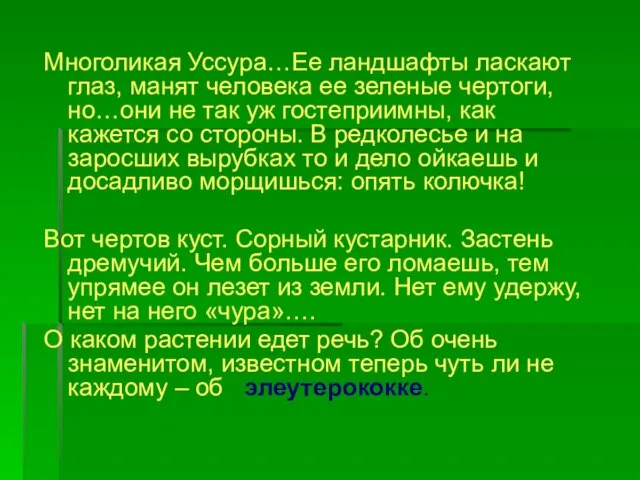 Многоликая Уссура…Ее ландшафты ласкают глаз, манят человека ее зеленые чертоги, но…они не так уж гостеприимны, как кажется со стороны. В редколесье и на заросших вырубках то и дело ойкаешь и досадливо морщишься: опять колючка!

Вот чертов куст. Сорный кустарник. Застень дремучий. Чем больше его ломаешь, тем упрямее он лезет из земли. Нет ему удержу, нет на него «чура»….

О каком растении едет речь? Об очень знаменитом, известном теперь чуть ли не каждому – об элеутерококке.